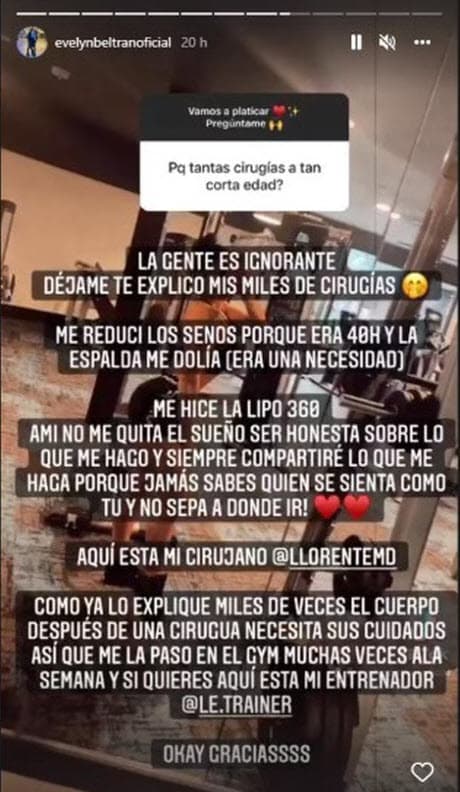 evelynbeltranoficial 20 h

Vamos a platicar ❤️✨
Pregúntame 🙌

Pq tantas cirugías a tan corta edad?

LA GENTE ES IGNORANTE
DÉJAME TE EXPLICO MIS MILES DE CIRUGÍAS 🤭

ME REDUCI LOS SENOS PORQUE ERA 40H Y LA ESPALDA ME DOLÍA (ERA UNA NECESIDAD)

ME HICE LA LIPO 360
AMI NO ME QUITA EL SUEÑO SER HONESTA SOBRE LO QUE ME HAGO Y SIEMPRE COMPARTIRÉ LO QUE ME HAGA PORQUE JAMÁS SABES QUIEN SE SIENTA COMO TU Y NO SEPA A DONDE IR! ❤️❤️

AQUÍ ESTA MI CIRUJANO @LLORENTEMD

COMO YA LO EXPLIQUE MILES DE VECES EL CUERPO DESPUÉS DE UNA CIRUGUA NECESITA SUS CUIDADOS ASÍ QUE ME LA PASO EN EL GYM MUCHAS VECES ALA SEMANA Y SI QUIERES AQUÍ ESTA MI ENTRENADOR @LE.TRAINER

OKAY GRACIASSSS